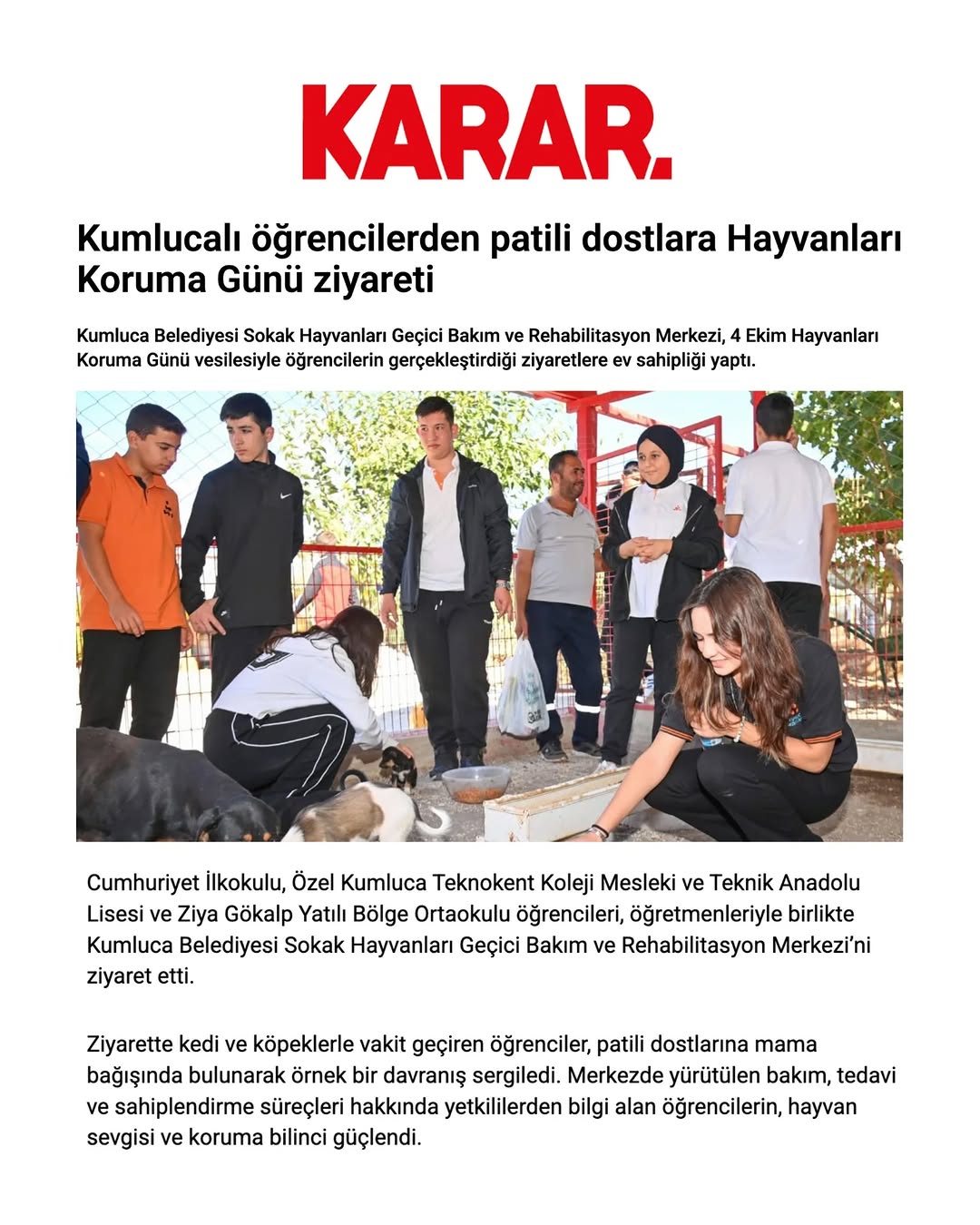 KARAR.

Kumlucalı öğrencilerden patili dostlara Hayvanları Koruma Günü ziyareti

Kumluca Belediyesi Sokak Hayvanları Geçici Bakım ve Rehabilitasyon Merkezi, 4 Ekim Hayvanları Koruma Günü vesilesiyle öğrencilerin gerçekleştirdiği ziyaretlere ev sahipliği yaptı.

Cumhuriyet İlkokulu, Özel Kumluca Teknokent Koleji Mesleki ve Teknik Anadolu Lisesi ve Ziya Gökalp Yatılı Bölge Ortaokulu öğrencileri, öğretmenleriyle birlikte Kumluca Belediyesi Sokak Hayvanları Geçici Bakım ve Rehabilitasyon Merkezi'ni ziyaret etti.

Ziyarette kedi ve köpeklerle vakit geçiren öğrenciler, patili dostlarına mama bağışında bulunarak örnek bir davranış sergiledi. Merkezde yürütülen bakım, tedavi ve sahiplendirme süreçleri hakkında yetkililerden bilgi alan öğrencilerin, hayvan sevgisi ve koruma bilinci güçlendi.